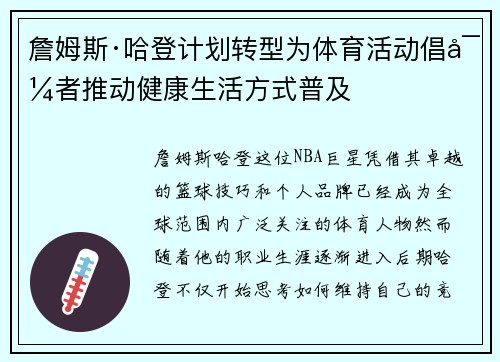 詹姆斯·哈登计划转型为体育活动倡å¯¼者推动健康生活方式普及

詹姆斯哈登这位NBA巨星凭借其卓越的篮球技巧和个人品牌已经成为全球范围内广泛关注的体育人物然而随着他的职业生涯逐渐进入后期哈登不仅开始思考如何维持自己的竞